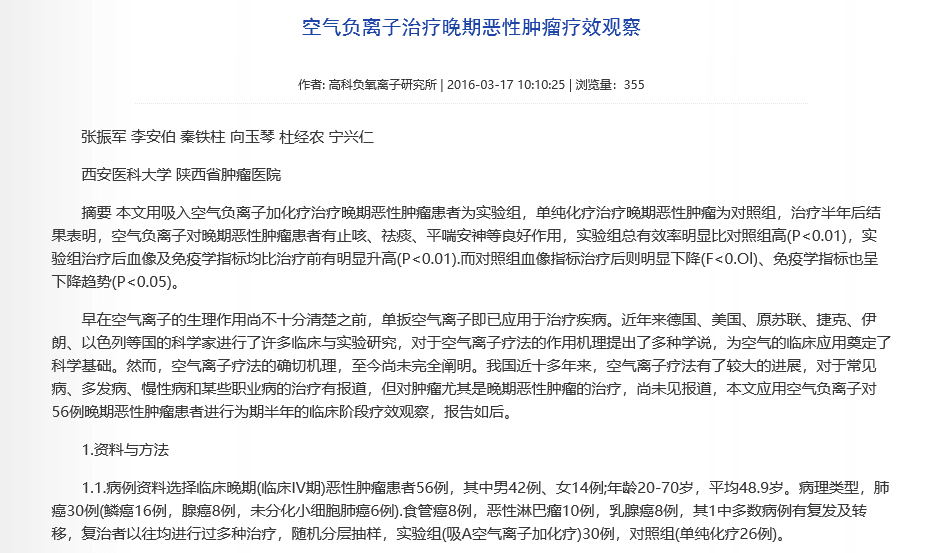 空气负离子治疗晚期恶性肿瘤疗效观察

作者: 高科负氧离子研究所 | 2016-03-17 10:10:25 | 浏览量: 355

张振军 李安伯 秦铁柱 向玉琴 杜经农 宁兴仁

西安医科大学 陕西省肿瘤医院

摘要 本文用吸入空气负离子加化疗治疗晚期恶性肿瘤患者为实验组，单纯化疗治疗晚期恶性肿瘤为对照组，治疗半年后结果表明，空气负离子对晚期恶性肿瘤患者有止咳、祛痰、平喘安神等良好作用，实验组总有效率明显比对照组高(P<0.01)，实验组治疗后血像及免疫学指标均比治疗前有明显升高(P<0.01).而对照组血像指标治疗后则明显下降(F<0.Ol)、免疫学指标也呈下降趋势(P<0.05)。

早在空气离子的生理作用尚不十分清楚之前，单扳空气离子即已应用于治疗疾病。近年来德国、美国、原苏联、捷克、伊朗、以色列等国的科学家进行了许多临床与实验研究，对于空气离子疗法的作用机理提出了多种学说，为空气的临床应用奠定了科学基础。然而，空气离子疗法的确切机理，至今尚未完全阐明。我国近十多年来，空气离子疗法有了较大的进展，对于常见病、多发病、慢性病和某些职业病的治疗有报道，但对肿瘤尤其是晚期恶性肿瘤的治疗，尚未见报道，本文应用空气负离子对56例晚期恶性肿瘤患者进行为期半年的临床阶段疗效观察，报告如后。

1.资料与方法

1.1.病例资料选择临床晚期(临床IV期)恶性肿瘤患者56例，其中男42例、女14例;年龄20-70岁，平均48.9岁。病理类型，肺癌30例(鳞癌16例，腺癌8例，未分化小细胞肺癌6例).食管癌8例，恶性淋巴瘤10例，乳腺癌8例，其1中多数病例有复发及转移，复治者以往均进行过多种治疗，随机分层抽样，实验组(吸A空气离子加化疗)30例，对照组(单纯化疗26例)。